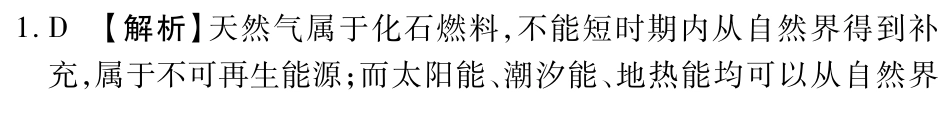 1. D 【解析】天然气属于化石燃料,不能短时期内从自然界得到补充,属于不可再生能源;而太阳能、潮汐能、地热能均可以从自然界